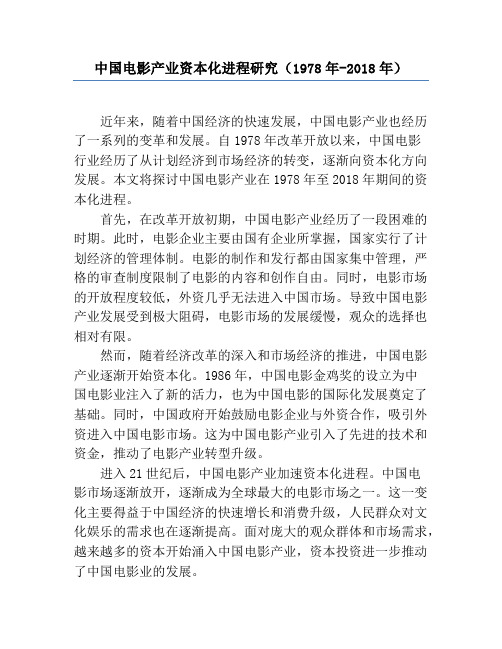 中国电影产业资本化进程研究（1978年-2018年）

近年来，随着中国经济的快速发展，中国电影产业也经历了一系列的变革和发展。自1978年改革开放以来，中国电影行业经历了从计划经济到市场经济的转变，逐渐向资本化方向发展。本文将探讨中国电影产业在1978年至2018年期间的资本化进程。

首先，在改革开放初期，中国电影产业经历了一段困难的时期。此时，电影企业主要由国有企业所掌握，国家实行了计划经济的管理体制。电影的制作和发行都由国家集中管理，严格的审查制度限制了电影的内容和创作自由。同时，电影市场的开放程度较低，外资几乎无法进入中国市场。导致中国电影产业发展受到极大阻碍，电影市场的发展缓慢，观众的选择也相对有限。

然而，随着经济改革的深入和市场经济的推进，中国电影产业逐渐开始资本化。1986年，中国电影金鸡奖的设立为中国电影业注入了新的活力，也为中国电影的国际化发展奠定了基础。同时，中国政府开始鼓励电影企业与外资合作，吸引外资进入中国电影市场。这为中国电影产业引入了先进的技术和资金，推动了电影产业转型升级。

进入21世纪后，中国电影产业加速资本化进程。中国电影市场逐渐放开，逐渐成为全球最大的电影市场之一。这一变化主要得益于中国经济的快速增长和消费升级，人民群众对文化娱乐的需求也在逐渐提高。面对庞大的观众群体和市场需求，越来越多的资本开始涌入中国电影产业，资本投资进一步推动了中国电影业的发展。